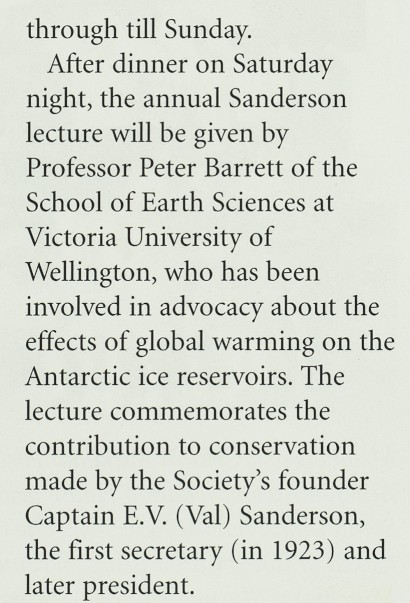 through till Sunday.

After dinner on Saturday night, the annual Sanderson lecture will be given by Professor Peter Barrett of the School of Earth Sciences at Victoria University of Wellington, who has been involved in advocacy about the effects of global warming on the Antarctic ice reservoirs. The lecture commemorates the contribution to conservation made by the Society's founder Captain E.V. (Val) Sanderson, the first secretary (in 1923) and later president.